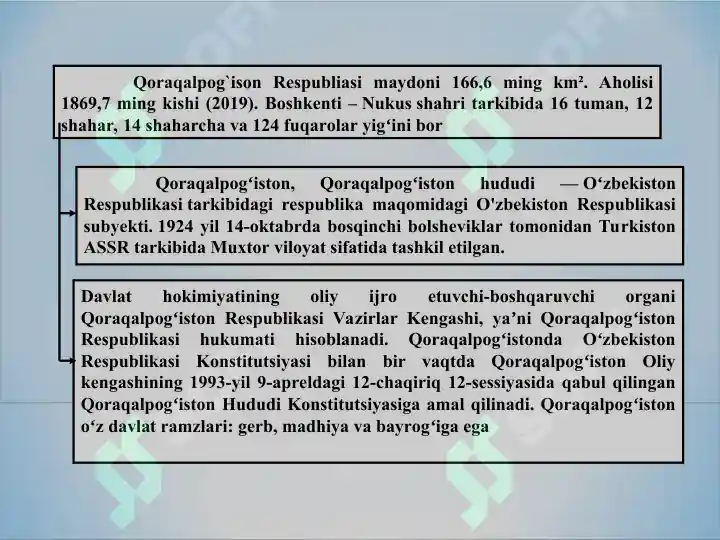 Qoraqalpog`ison Respubliasi maydoni 166,6 ming km². Aholisi 1869,7 ming kishi (2019). Boshkenti – Nukus shahri tarkibida 16 tuman, 12 shahar, 14 shaharcha va 124 fuqarolar yig‘ini bor

Qoraqalpog‘iston, Qoraqalpog‘iston hududi — O‘zbekiston Respublikasi tarkibidagi respublika maqomidagi O'zbekiston Respublikasi subyekti. 1924 yil 14-oktabrda bosqinchi bolsheviklar tomonidan Turkiston ASSR tarkibida Muxtor viloyat sifatida tashkil etilgan.

Davlat hokimiyatining oliy ijro etuvchi-boshqaruvchi organi Qoraqalpog‘iston Respublikasi Vazirlar Kengashi, ya’ni Qoraqalpog‘iston Respublikasi hukumati hisoblanadi. Qoraqalpog‘istonda O‘zbekiston Respublikasi Konstitutsiyasi bilan bir vaqtda Qoraqalpog‘iston Oliy kengashining 1993-yil 9-apreldagi 12-chaqiriq 12-sessiyasida qabul qilingan Qoraqalpog‘iston Hududi Konstitutsiyasiga amal qilinadi. Qoraqalpog‘iston o‘z davlat ramzlari: gerb, madhiya va bayrog‘iga ega